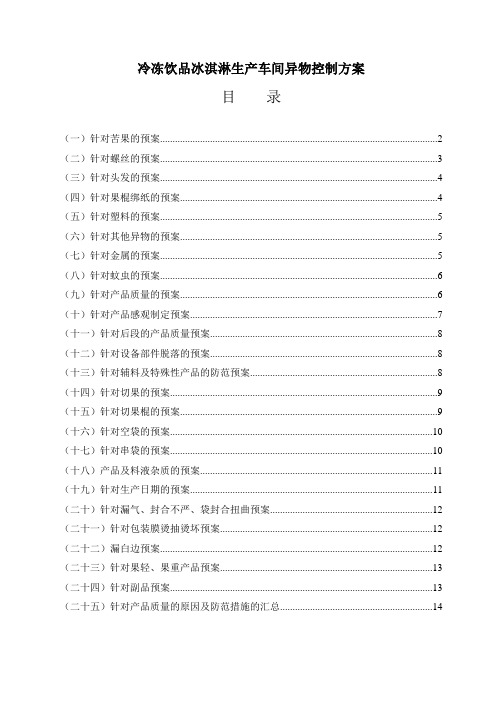 冷冻饮品冰淇淋生产车间异物控制方案

目 录

（一）针对苦果的预案......2
（二）针对螺丝的预案......3
（三）针对头发的预案......4
（四）针对果棍绑纸的预案......4
（五）针对塑料的预案......5
（六）针对其他异物的预案......5
（七）针对金属的预案......5
（八）针对蚊虫的预案......6
（九）针对产品质量的预案......6
（十）针对产品感观制定预案......7
（十一）针对后段的产品质量预案......8
（十二）针对设备部件脱落的预案......8
（十三）针对辅料及特殊性产品的防范预案......8
（十四）针对切果的预案......9
（十五）针对切果棍的预案......9
（十六）针对空袋的预案......10
（十七）针对串袋的预案......10
（十八）产品及料液杂质的预案......11
（十九）针对生产日期的预案......11
（二十）针对漏气、封合不严、袋封合扭曲预案......12
（二十一）针对包装膜烫抽烫坏预案......12
（二十二）漏白边预案......12
（二十三）针对果轻、果重产品预案......13
（二十四）针对副品预案......13
（二十五）针对产品质量的原因及防范措施的汇总......14